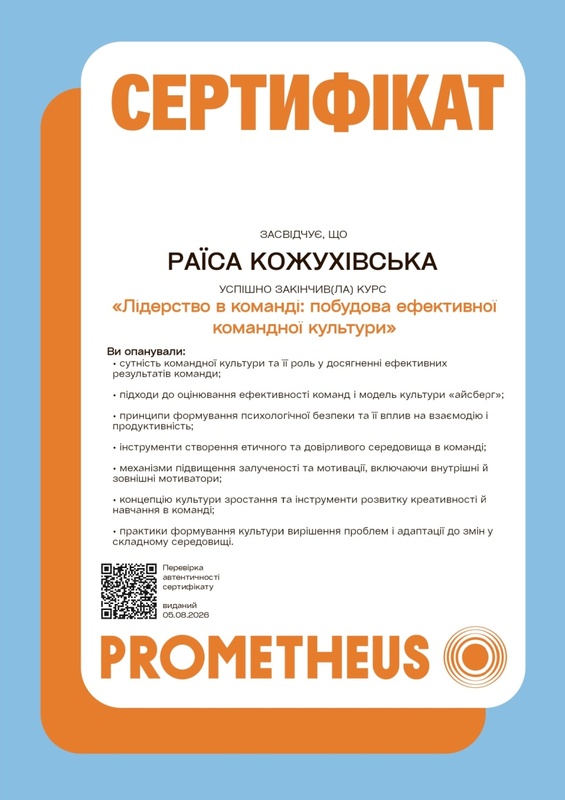 СЕРТИФІКАТ

ЗАСВІДЧУЄ, ЩО

РАЇСА КОЖУХІВСЬКА

УСПІШНО ЗАКІНЧИВ(ЛА) КУРС

«Лідерство в команді: побудова ефективної командної культури»

Ви опанували:
• сутність командної культури та її роль у досягненні ефективних результатів команди;

• підходи до оцінювання ефективності команд і модель культури «айсберг»;

• принципи формування психологічної безпеки та її вплив на взаємодію і продуктивність;

• інструменти створення етичного та довірливого середовища в команді;

• механізми підвищення залученості та мотивації, включаючи внутрішні й зовнішні мотиватори;

• концепцію культури зростання та інструменти розвитку креативності й навчання в команді;

• практики формування культури вирішення проблем і адаптації до змін у складному середовищі.

Перевірка автентичності сертифікату

виданий 05.08.2026

PROMETHEUS